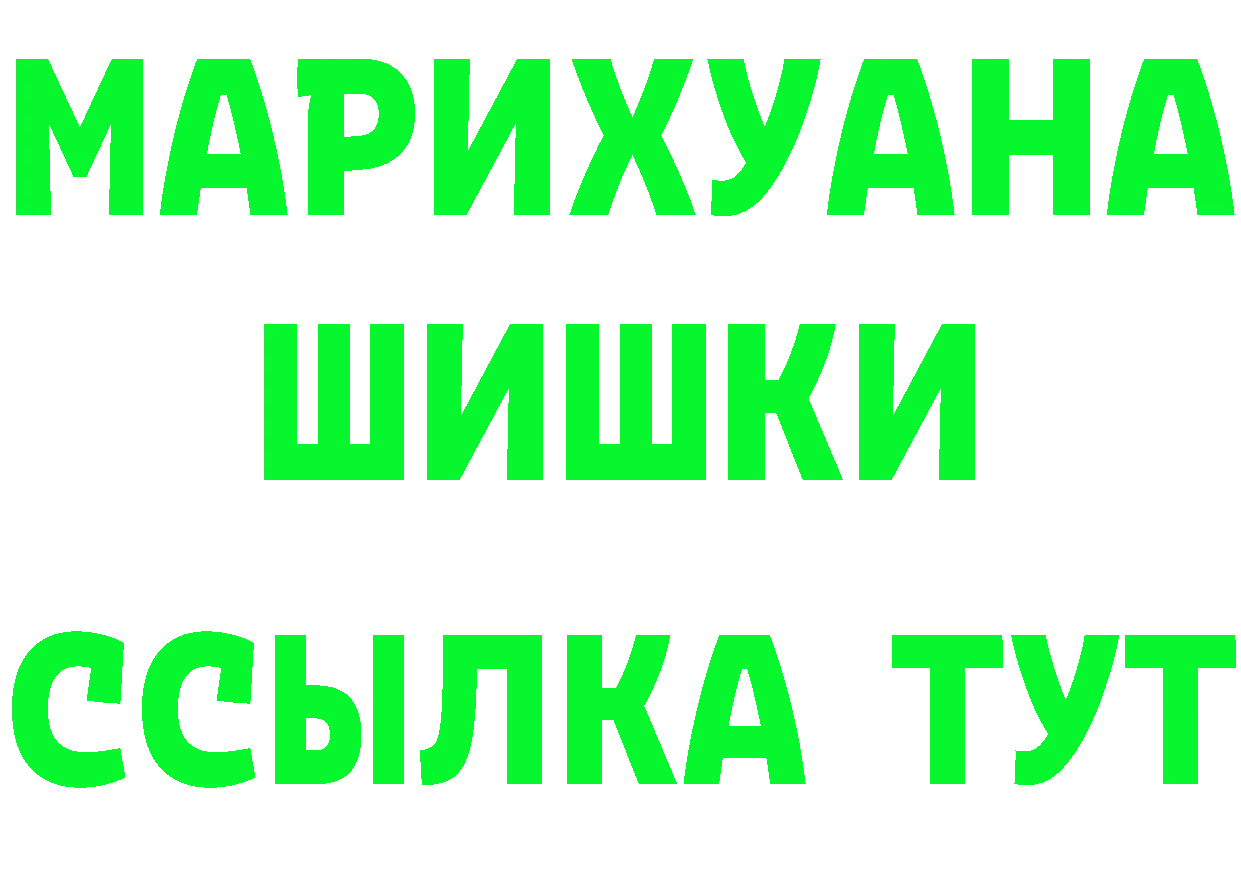 МАРИХУАНА
ШИШКИ
ССЫЛКА ТУТ